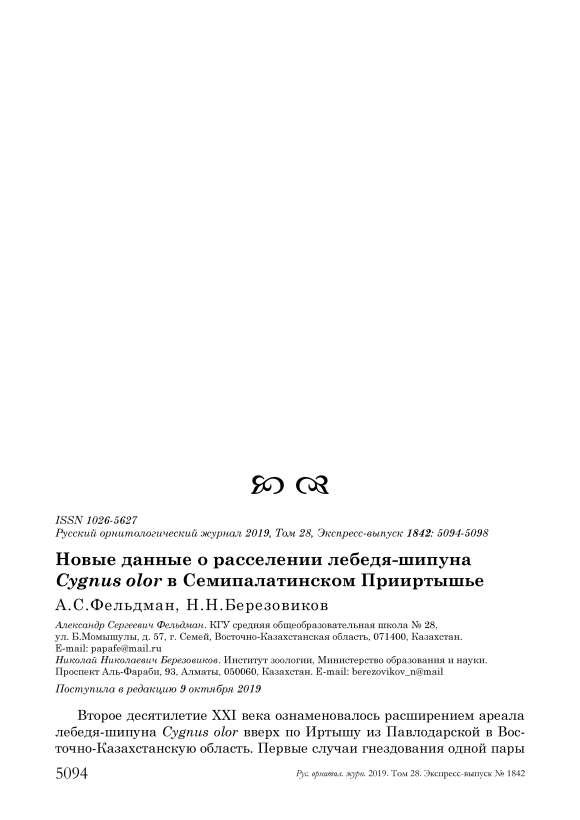 ISSN 1026-5627
Русский орнитологический журнал 2019, Том 28, Экспресс-выпуск 1842: 5094-5098

Новые данные о расселении лебедя-шипуна Cygnus olor в Семипалатинском Прииртышье

А.С.Фельдман, Н.Н.Березовиков

Александр Сергеевич Фельдман. КГУ средняя общеобразовательная школа № 28, ул. Б.Момышулы, д. 57, г. Семей, Восточно-Казахстанская область, 071400, Казахстан. E-mail: papafe@mail.ru
Николай Николаевич Березовиков. Институт зоологии, Министерство образования и науки. Проспект Аль-Фараби, 93, Алматы, 050060, Казахстан. E-mail: berezovikov_n@mail

Поступила в редакцию 9 октября 2019

Второе десятилетие XXI века ознаменовалось расширением ареала лебедя-шипуна Cygnus olor вверх по Иртышу из Павлодарской в Восточно-Казахстанскую область. Первые случаи гнездования одной пары

5094 Рус. орнитол. журн. 2019. Том 28. Экспресс-выпуск № 1842